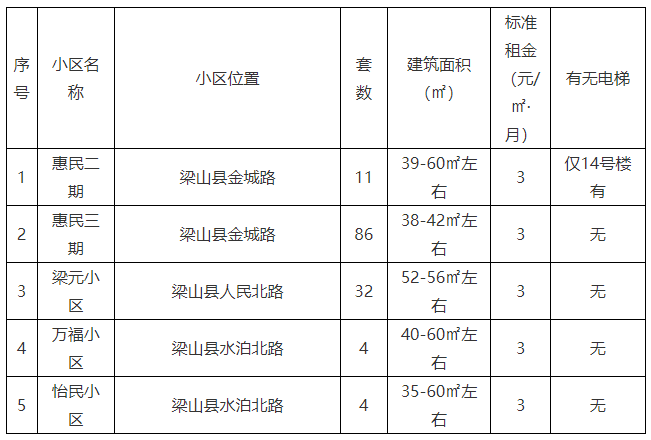 | 序号 | 小区名称 | 小区位置 | 套数 | 建筑面积（㎡） | 标准租金（元/㎡·月） | 有无电梯 |
|---|---|---|---|---|---|---|
| 1 | 惠民二期 | 梁山县金城路 | 11 | 39-60㎡左右 | 3 | 仅14号楼有 |
| 2 | 惠民三期 | 梁山县金城路 | 86 | 38-42㎡左右 | 3 | 无 |
| 3 | 梁元小区 | 梁山县人民北路 | 32 | 52-56㎡左右 | 3 | 无 |
| 4 | 万福小区 | 梁山县水泊北路 | 4 | 40-60㎡左右 | 3 | 无 |
| 5 | 怡民小区 | 梁山县水泊北路 | 4 | 35-60㎡左右 | 3 | 无 |